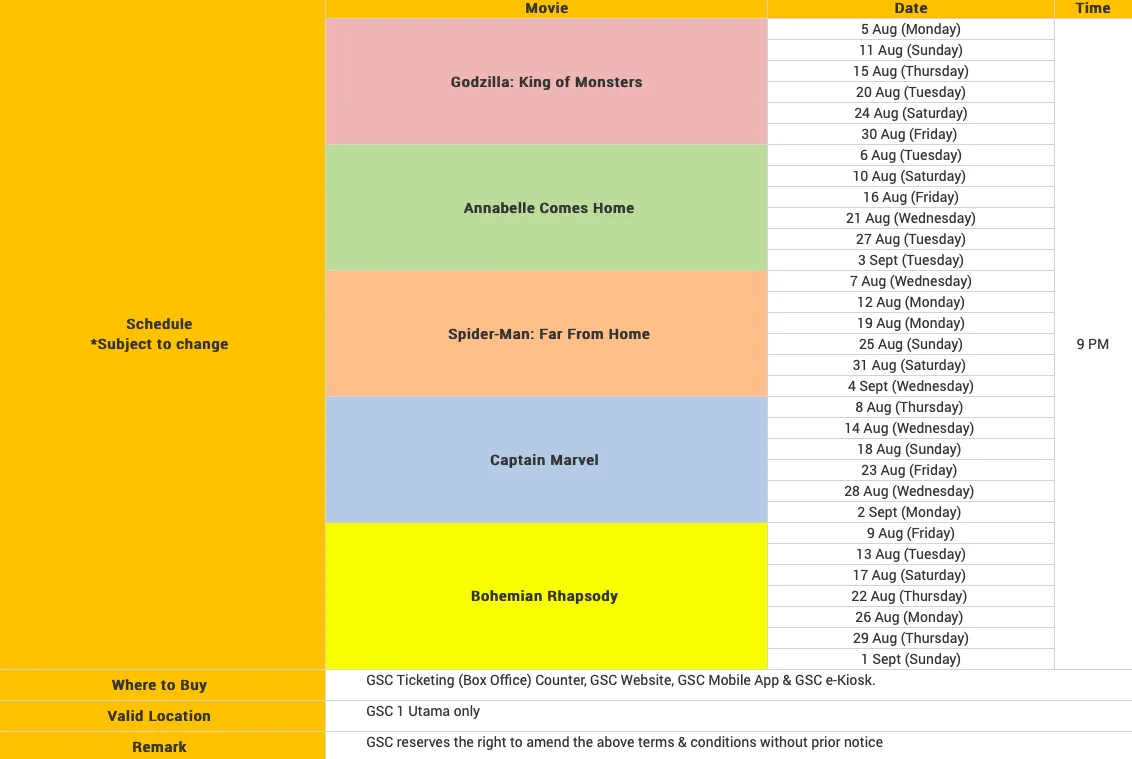 | | Movie | Date | Time |
|---|---|---|---|
| Schedule *Subject to change | Godzilla: King of Monsters | 5 Aug (Monday) | 9 PM |
| | | 11 Aug (Sunday) | |
| | | 15 Aug (Thursday) | |
| | | 20 Aug (Tuesday) | |
| | | 24 Aug (Saturday) | |
| | | 30 Aug (Friday) | |
| | Annabelle Comes Home | 6 Aug (Tuesday) | |
| | | 10 Aug (Saturday) | |
| | | 16 Aug (Friday) | |
| | | 21 Aug (Wednesday) | |
| | | 27 Aug (Tuesday) | |
| | | 3 Sept (Tuesday) | |
| | Spider-Man: Far From Home | 7 Aug (Wednesday) | |
| | | 12 Aug (Monday) | |
| | | 19 Aug (Monday) | |
| | | 25 Aug (Sunday) | |
| | | 31 Aug (Saturday) | |
| | | 4 Sept (Wednesday) | |
| | Captain Marvel | 8 Aug (Thursday) | |
| | | 14 Aug (Wednesday) | |
| | | 18 Aug (Sunday) | |
| | | 23 Aug (Friday) | |
| | | 28 Aug (Wednesday) | |
| | | 2 Sept (Monday) | |
| | Bohemian Rhapsody | 9 Aug (Friday) | |
| | | 13 Aug (Tuesday) | |
| | | 17 Aug (Saturday) | |
| | | 22 Aug (Thursday) | |
| | | 26 Aug (Monday) | |
| | | 29 Aug (Thursday) | |
| | | 1 Sept (Sunday) | |
| Where to Buy | GSC Ticketing (Box Office) Counter, GSC Website, GSC Mobile App & GSC e-Kiosk. | | |
| Valid Location | GSC 1 Utama only | | |
| Remark | GSC reserves the right to amend the above terms & conditions without prior notice | | |